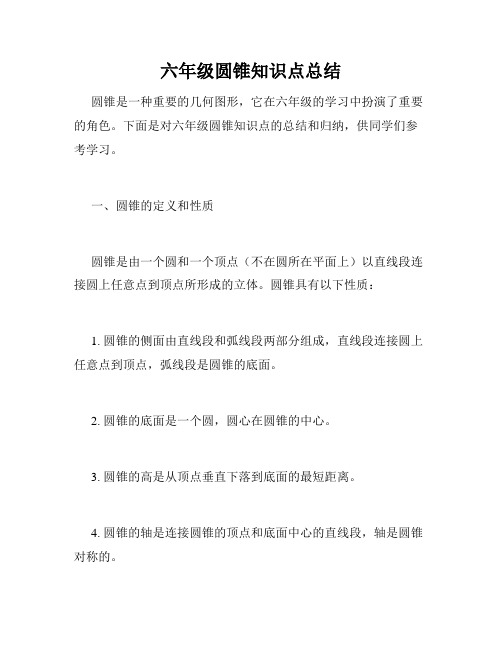 六年级圆锥知识点总结

圆锥是一种重要的几何图形，它在六年级的学习中扮演了重要的角色。下面是对六年级圆锥知识点的总结和归纳，供同学们参考学习。

一、圆锥的定义和性质

圆锥是由一个圆和一个顶点（不在圆所在平面上）以直线段连接圆上任意点到顶点所形成的立体。圆锥具有以下性质：

1. 圆锥的侧面由直线段和弧线段两部分组成，直线段连接圆上任意点到顶点，弧线段是圆锥的底面。

2. 圆锥的底面是一个圆，圆心在圆锥的中心。

3. 圆锥的高是从顶点垂直下落到底面的最短距离。

4. 圆锥的轴是连接圆锥的顶点和底面中心的直线段，轴是圆锥对称的。